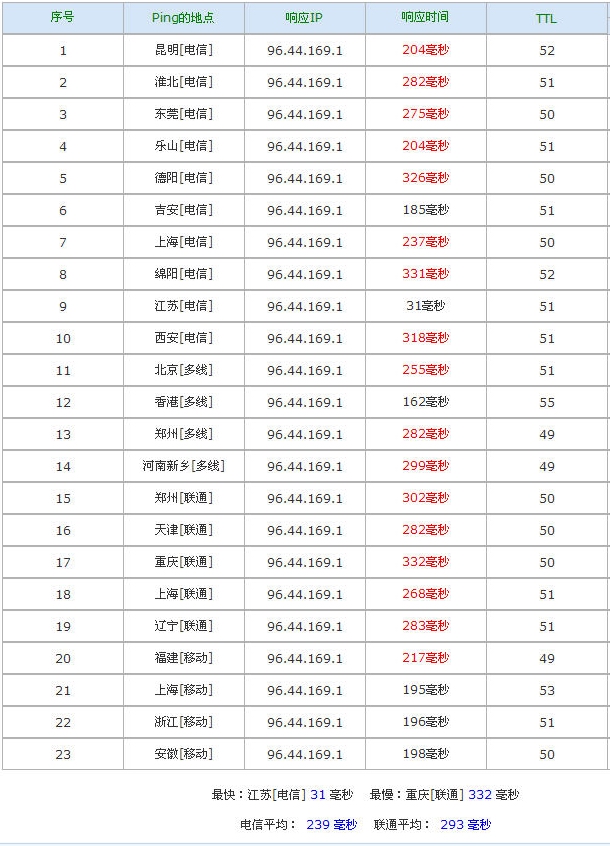 | 序号 | Ping的地点 | 响应IP | 响应时间 | TTL |
|---|---|---|---|---|
| 1 | 昆明[电信] | 96.44.169.1 | 204毫秒 | 52 |
| 2 | 淮北[电信] | 96.44.169.1 | 282毫秒 | 51 |
| 3 | 东莞[电信] | 96.44.169.1 | 275毫秒 | 50 |
| 4 | 乐山[电信] | 96.44.169.1 | 204毫秒 | 51 |
| 5 | 德阳[电信] | 96.44.169.1 | 326毫秒 | 50 |
| 6 | 吉安[电信] | 96.44.169.1 | 185毫秒 | 51 |
| 7 | 上海[电信] | 96.44.169.1 | 237毫秒 | 50 |
| 8 | 绵阳[电信] | 96.44.169.1 | 331毫秒 | 52 |
| 9 | 江苏[电信] | 96.44.169.1 | 31毫秒 | 51 |
| 10 | 西安[电信] | 96.44.169.1 | 318毫秒 | 51 |
| 11 | 北京[多线] | 96.44.169.1 | 255毫秒 | 51 |
| 12 | 香港[多线] | 96.44.169.1 | 162毫秒 | 55 |
| 13 | 郑州[多线] | 96.44.169.1 | 282毫秒 | 49 |
| 14 | 河南新乡[多线] | 96.44.169.1 | 299毫秒 | 49 |
| 15 | 郑州[联通] | 96.44.169.1 | 302毫秒 | 50 |
| 16 | 天津[联通] | 96.44.169.1 | 282毫秒 | 50 |
| 17 | 重庆[联通] | 96.44.169.1 | 332毫秒 | 50 |
| 18 | 上海[联通] | 96.44.169.1 | 268毫秒 | 51 |
| 19 | 辽宁[联通] | 96.44.169.1 | 283毫秒 | 51 |
| 20 | 福建[移动] | 96.44.169.1 | 217毫秒 | 49 |
| 21 | 上海[移动] | 96.44.169.1 | 195毫秒 | 53 |
| 22 | 浙江[移动] | 96.44.169.1 | 196毫秒 | 51 |
| 23 | 安徽[移动] | 96.44.169.1 | 198毫秒 | 50 |

最快：江苏[电信] 31 毫秒 最慢：重庆[联通] 332 毫秒

电信平均： 239 毫秒 联通平均： 293 毫秒